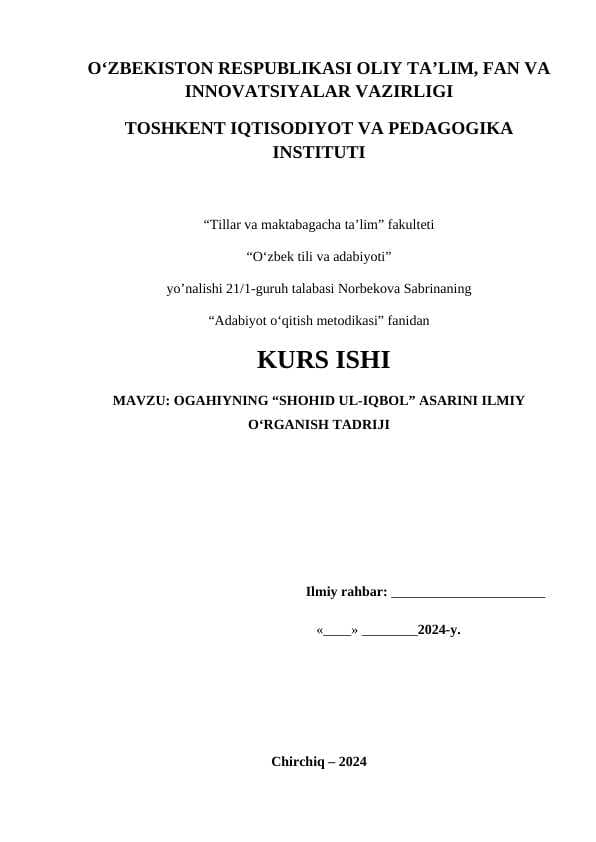 O‘ZBEKISTON RESPUBLIKASI OLIY TA’LIM, FAN VA INNOVATSIYALAR VAZIRLIGI

TOSHKENT IQTISODIYOT VA PEDAGOGIKA INSTITUTI

“Tillar va maktabagacha ta’lim” fakulteti

“O‘zbek tili va adabiyoti”

yo’nalishi 21/1-guruh talabasi Norbekova Sabrinaning

“Adabiyot o‘qitish metodikasi” fanidan

KURS ISHI

MAVZU: OGAHIYNING “SHOHID UL-IQBOL” ASARINI ILMIY O‘RGANISH TADRIJI

Ilmiy rahbar: ______________________

«____» ________2024-y.

Chirchiq – 2024